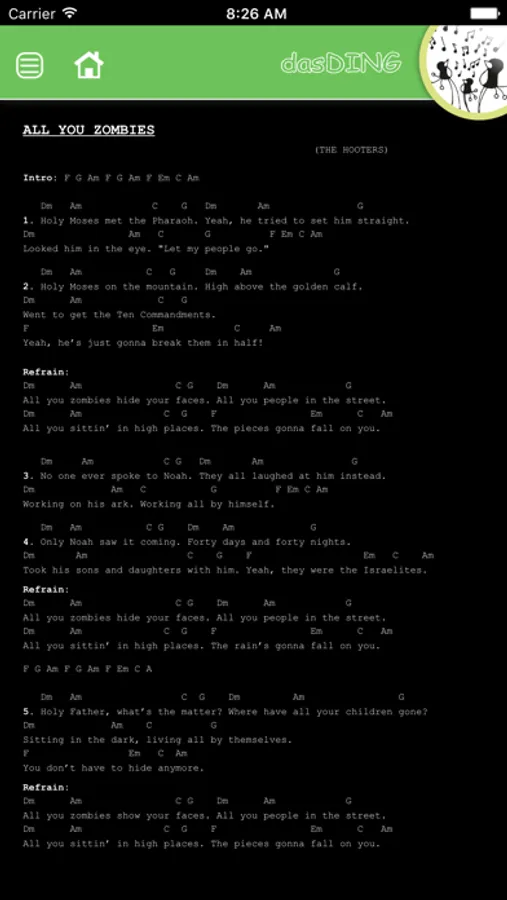 Carrier 8:26 AM

dasDING

ALL YOU ZOMBIES

(THE HOOTERS)

Intro: F G Am F G Am F Em C Am

Dm Am C G Dm Am G
1. Holy Moses met the Pharaoh. Yeah, he tried to set him straight.
Dm Am C G F Em C Am
Looked him in the eye. "Let my people go."

Dm Am C G Dm Am G
2. Holy Moses on the mountain. High above the golden calf.
Dm Am C G
Went to get the Ten Commandments.
F Em C Am
Yeah, he's just gonna break them in half!

Refrain:
Dm Am C G Dm Am G
All you zombies hide your faces. All you people in the street.
Dm Am C G F Em C Am
All you sittin' in high places. The pieces gonna fall on you.

Dm Am C G Dm Am G
3. No one ever spoke to Noah. They all laughed at him instead.
Dm Am C G F Em C Am
Working on his ark. Working all by himself.

Dm Am C G Dm Am G
4. Only Noah saw it coming. Forty days and forty nights.
Dm Am C G F Em C Am
Took his sons and daughters with him. Yeah, they were the Israelites.

Refrain:
Dm Am C G Dm Am G
All you zombies hide your faces. All you people in the street.
Dm Am C G F Em C Am
All you sittin' in high places. The rain's gonna fall on you.

F G Am F G Am F Em C A

Dm Am C G Dm Am G
5. Holy Father, what's the matter? Where have all your children gone?
Dm Am C G
Sitting in the dark, living all by themselves.
F Em C Am
You don't have to hide anymore.

Refrain:
Dm Am C G Dm Am G
All you zombies show your faces. All you people in the street.
Dm Am C G F Em C Am
All you sittin' in high places. The pieces gonna fall on you.